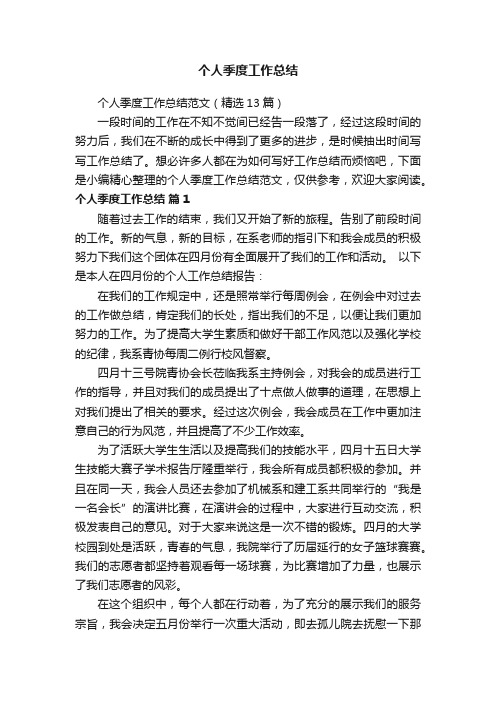 个人季度工作总结

个人季度工作总结范文（精选13篇）

一段时间的工作在不知不觉间已经告一段落了，经过这段时间的努力后，我们在不断的成长中得到了更多的进步，是时候抽出时间写写工作总结了。想必许多人都在为如何写好工作总结而烦恼吧，下面是小编精心整理的个人季度工作总结范文，仅供参考，欢迎大家阅读。

个人季度工作总结 篇1

随着过去工作的结束，我们又开始了新的旅程。告别了前段时间的工作。新的气息，新的目标，在系老师的指引下和我会成员的积极努力下我们这个团体在四月份有全面展开了我们的工作和活动。 以下是本人在四月份的个人工作总结报告：

在我们的工作规定中，还是照常举行每周例会，在例会中对过去的工作做总结，肯定我们的长处，指出我们的不足，以便让我们更加努力的工作。为了提高大学生素质和做好干部工作风范以及强化学校的纪律，我系青协每周二例行校风督察。

四月十三号院青协会长莅临我系主持例会，对我会的成员进行工作的指导，并且对我们的成员提出了十点做人做事的道理，在思想上对我们提出了相关的要求。经过这次例会，我会成员在工作中更加注意自己的行为风范，并且提高了不少工作效率。

为了活跃大学生生活以及提高我们的技能水平，四月十五日大学生技能大赛子学术报告厅隆重举行，我会所有成员都积极的参加。并且在同一天，我会人员还去参加了机械系和建工系共同举行的“我是一名会长”的演讲比赛，在演讲会的过程中，大家进行互动交流，积极发表自己的意见。对于大家来说这是一次不错的锻炼。四月的大学校园到处是活跃，青春的气息，我院举行了历届延行的女子篮球赛赛。我们的志愿者都坚持着观看每一场球赛，为比赛增加了力量，也展示了我们志愿者的风彩。

在这个组织中，每个人都在行动着，为了充分的展示我们的服务宗旨，我会决定五月份举行一次重大活动，即去孤儿院去抚慰一下那